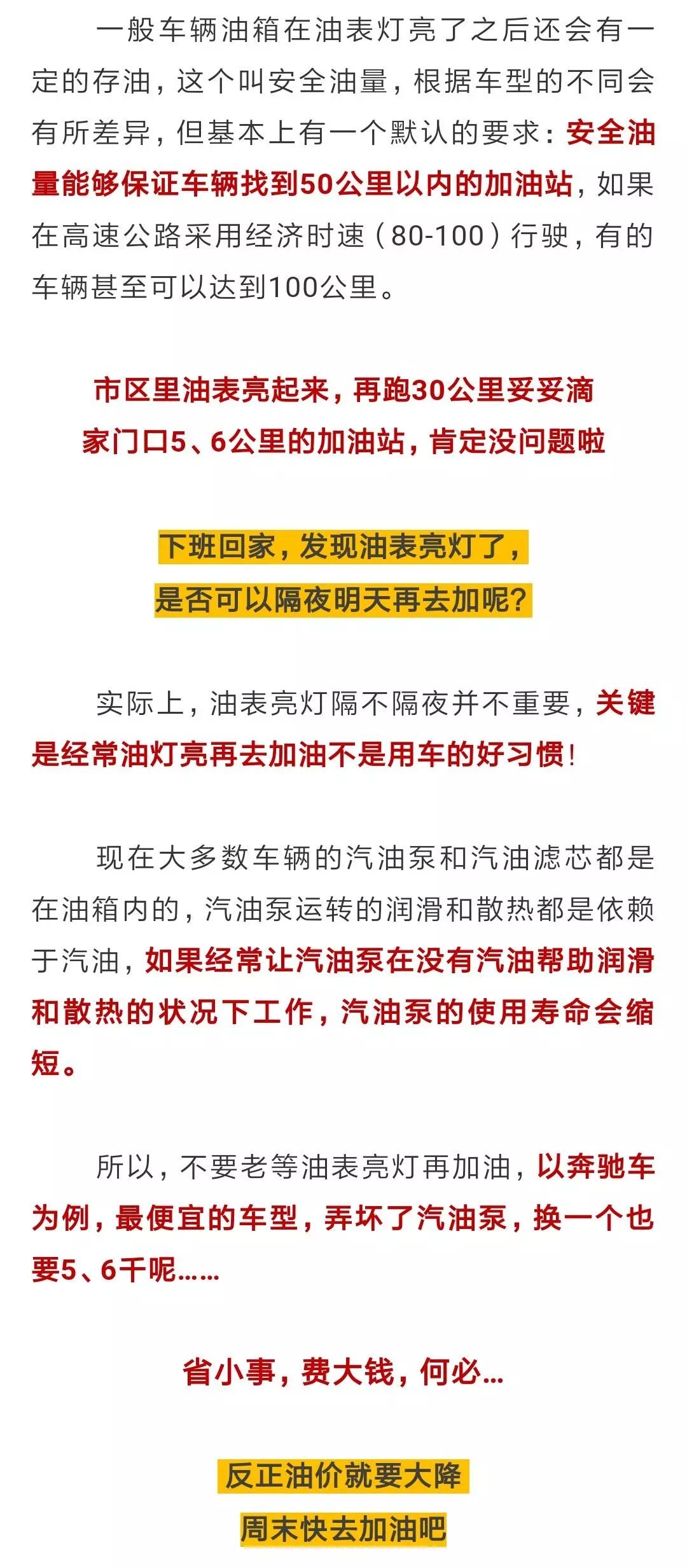 一般车辆油箱在油表灯亮了之后还会有一定的存油，这个叫安全油量，根据车型的不同会有所差异，但基本上有一个默认的要求：安全油量能够保证车辆找到50公里以内的加油站，如果在高速公路采用经济时速（80-100）行驶，有的车辆甚至可以达到100公里。

市区里油表亮起来，再跑30公里妥妥滴
家门口5、6公里的加油站，肯定没问题啦

下班回家，发现油表亮灯了，
是否可以隔夜明天再去加呢？

实际上，油表亮灯隔不隔夜并不重要，关键是经常油灯亮再去加油不是用车的好习惯！

现在大多数车辆的汽油泵和汽油滤芯都是在油箱内的，汽油泵运转的润滑和散热都是依赖于汽油，如果经常让汽油泵在没有汽油帮助润滑和散热的状况下工作，汽油泵的使用寿命会缩短。

所以，不要老等油表亮灯再加油，以奔驰车为例，最便宜的车型，弄坏了汽油泵，换一个也要5、6千呢……

省小事，费大钱，何必…

反正油价就要大降
周末快去加油吧